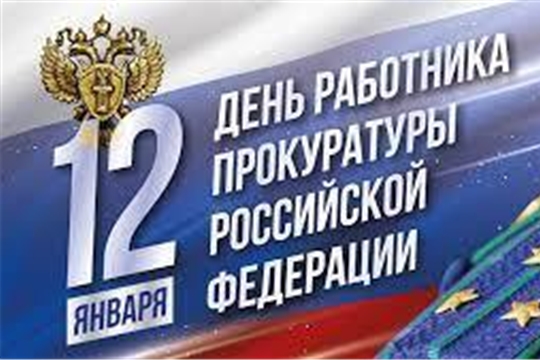 12 ЯНВАРЯ

ДЕНЬ РАБОТНИКА ПРОКУРАТУРЫ РОССИЙСКОЙ ФЕДЕРАЦИИ